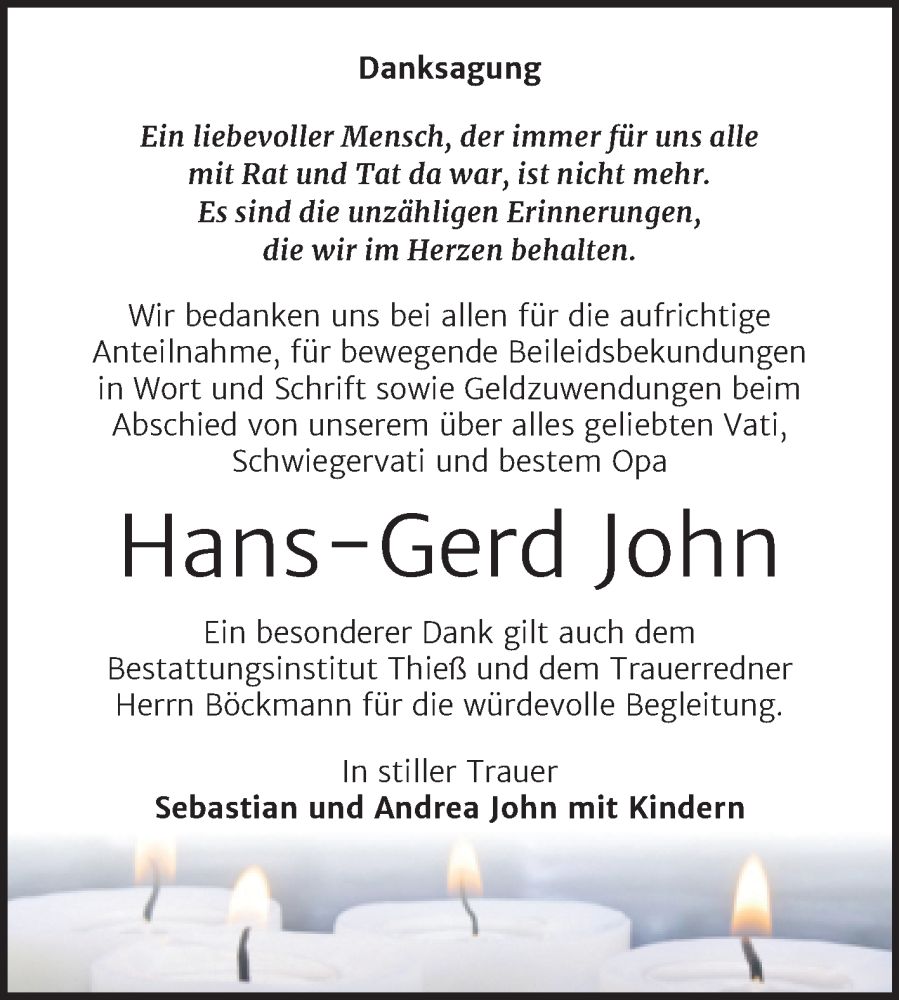 Danksagung

Ein liebevoller Mensch, der immer für uns alle mit Rat und Tat da war, ist nicht mehr. Es sind die unzähligen Erinnerungen, die wir im Herzen behalten.

Wir bedanken uns bei allen für die aufrichtige Anteilnahme, für bewegende Beileidsbekundungen in Wort und Schrift sowie Geldzuwendungen beim Abschied von unserem über alles geliebten Vati, Schwiegervati und bestem Opa

Hans-Gerd John

Ein besonderer Dank gilt auch dem Bestattungsinstitut Thieß und dem Trauerredner Herrn Böckmann für die würdevolle Begleitung.

In stiller Trauer
Sebastian und Andrea John mit Kindern